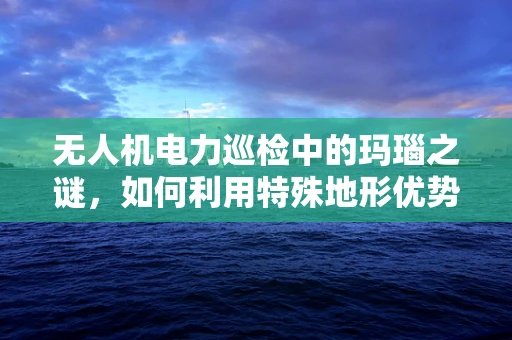 无人机电力巡检中的玛瑙之谜，如何利用特殊地形优势